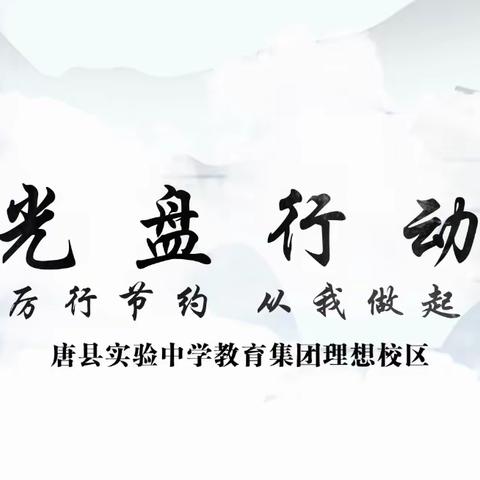 光盘行动

厉行节约 从我做起

唐县实验中学教育集团理想校区